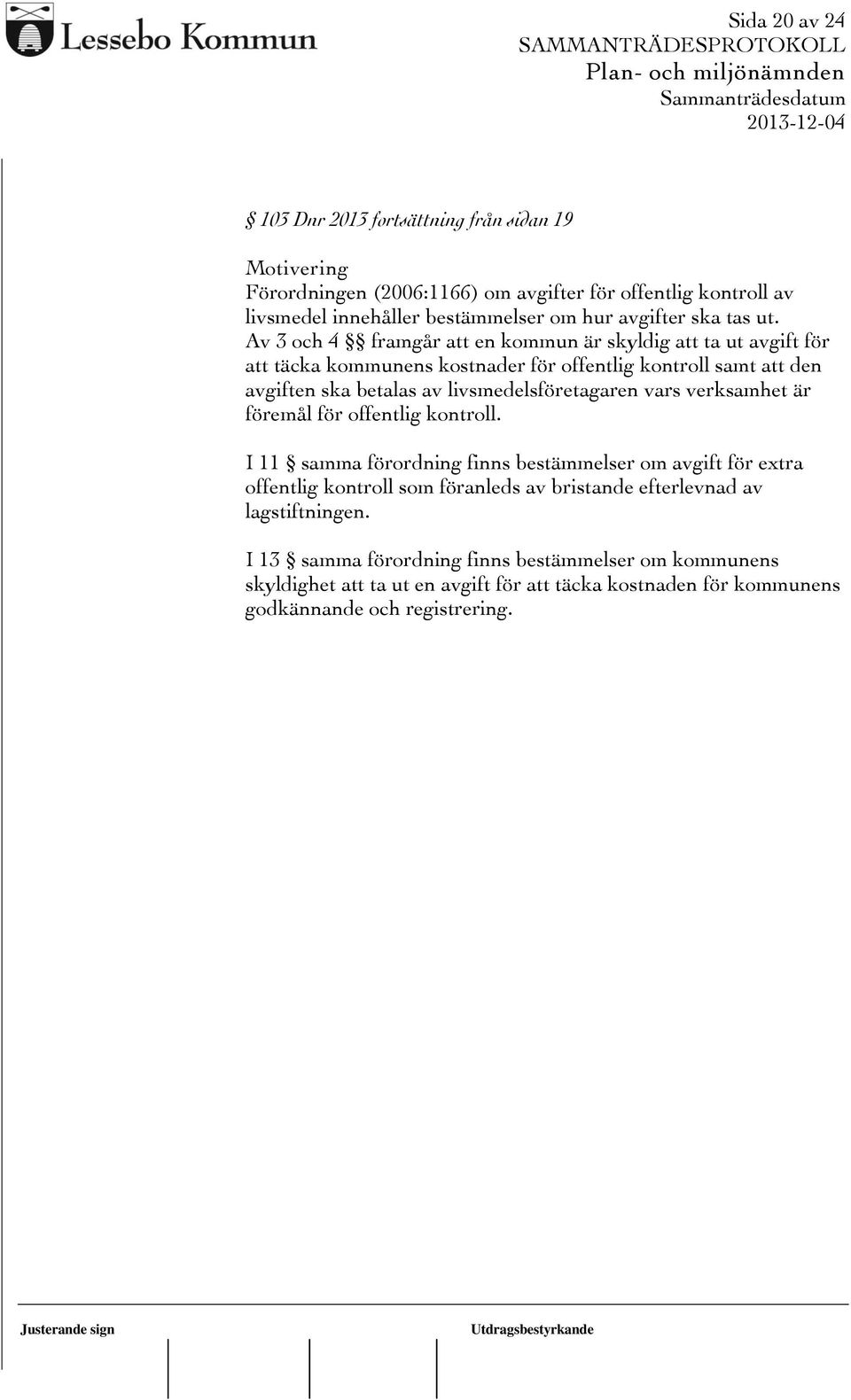 Lessebo Kommun

Sida 20 av 24
SAMMANTRÄDESPROTOKOLL
Plan- och miljönämnden
Sammanträdesdatum
2013-12-04

§ 103 Dnr 2013 fortsättning från sidan 19

Motivering
Förordningen (2006:1166) om avgifter för offentlig kontroll av livsmedel innehåller bestämmelser om hur avgifter ska tas ut. Av 3 och 4 §§ framgår att en kommun är skyldig att ta ut avgift för att täcka kommunens kostnader för offentlig kontroll samt att den avgiften ska betalas av livsmedelsföretagaren vars verksamhet är föremål för offentlig kontroll.

I 11 § samma förordning finns bestämmelser om avgift för extra offentlig kontroll som föranleds av bristande efterlevnad av lagstiftningen.

I 13 § samma förordning finns bestämmelser om kommunens skyldighet att ta ut en avgift för att täcka kostnaden för kommunens godkännande och registrering.

Justerande sign

Utdragsbestyrkande